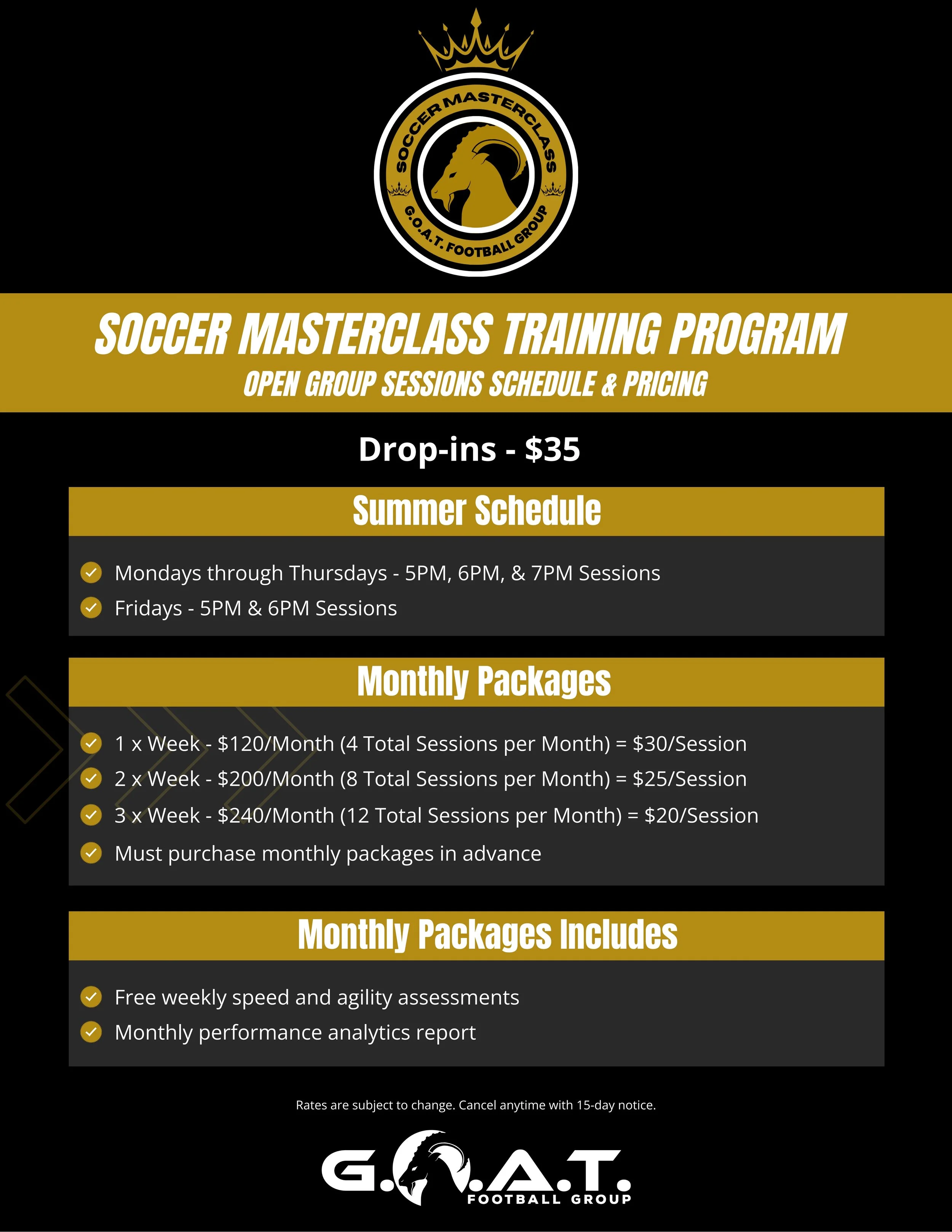 SOCCER MASTERCLASS
G.O.A.T. FOOTBALL GROUP

SOCCER MASTERCLASS TRAINING PROGRAM
OPEN GROUP SESSIONS SCHEDULE & PRICING

Drop-ins - $35

Summer Schedule

✓ Mondays through Thursdays - 5PM, 6PM, & 7PM Sessions
✓ Fridays - 5PM & 6PM Sessions

Monthly Packages

✓ 1 x Week - $120/Month (4 Total Sessions per Month) = $30/Session
✓ 2 x Week - $200/Month (8 Total Sessions per Month) = $25/Session
✓ 3 x Week - $240/Month (12 Total Sessions per Month) = $20/Session
✓ Must purchase monthly packages in advance

Monthly Packages Includes

✓ Free weekly speed and agility assessments
✓ Monthly performance analytics report

Rates are subject to change. Cancel anytime with 15-day notice.

G.O.A.T.
FOOTBALL GROUP